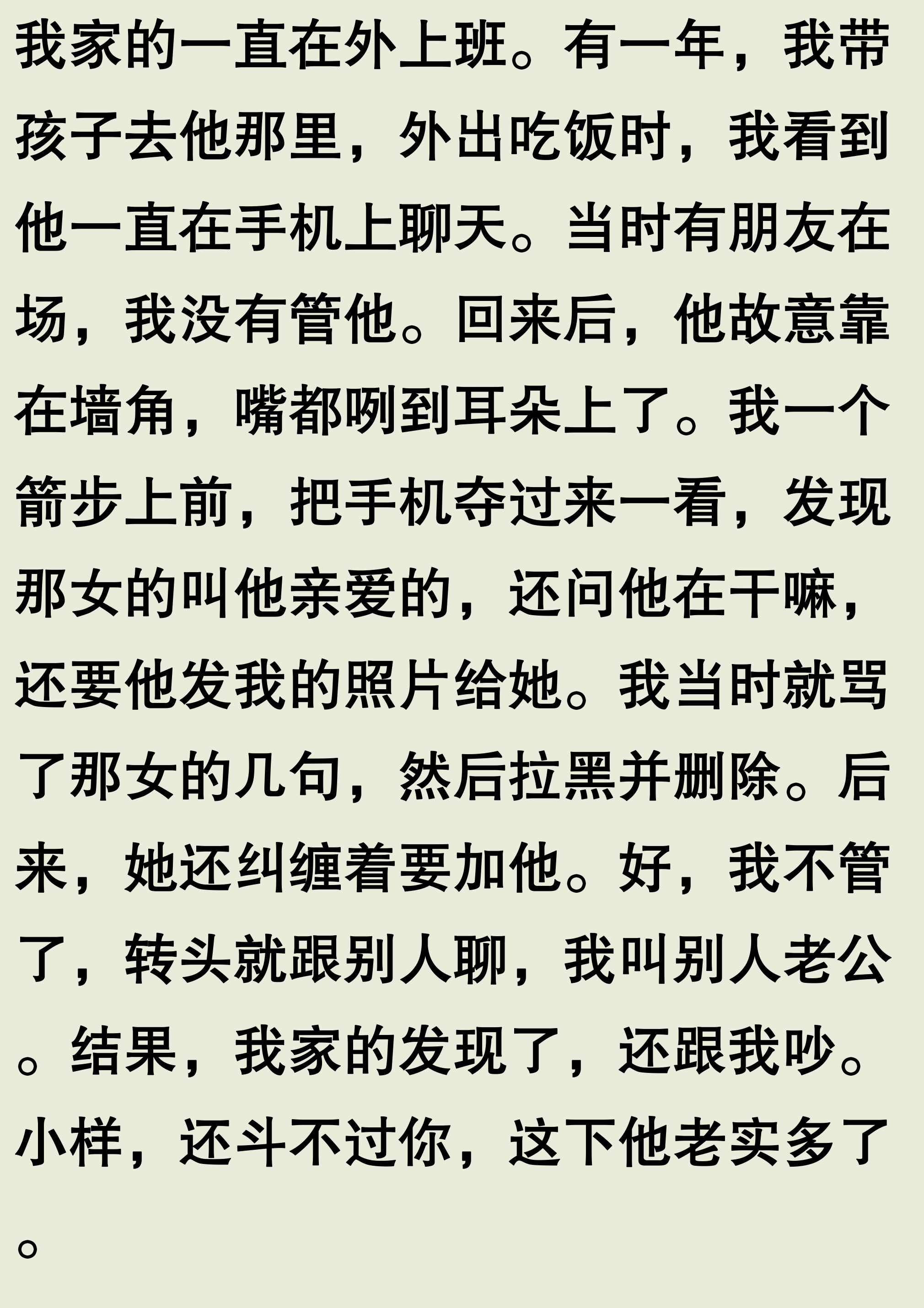 我家的一直在外上班。有一年，我带孩子去他那里，外出吃饭时，我看到他一直在手机上聊天。当时有朋友在场，我没有管他。回来后，他故意靠在墙角，嘴都咧到耳朵上了。我一个箭步上前，把手机夺过来一看，发现那女的叫他亲爱的，还问他在干嘛，还要他发我的照片给她。我当时就骂了那女的几句，然后拉黑并删除。后来，她还纠缠着要加他。好，我不管了，转头就跟别人聊，我叫别人老公。结果，我家的发现了，还跟我吵。小样，还斗不过你，这下他老实多了。